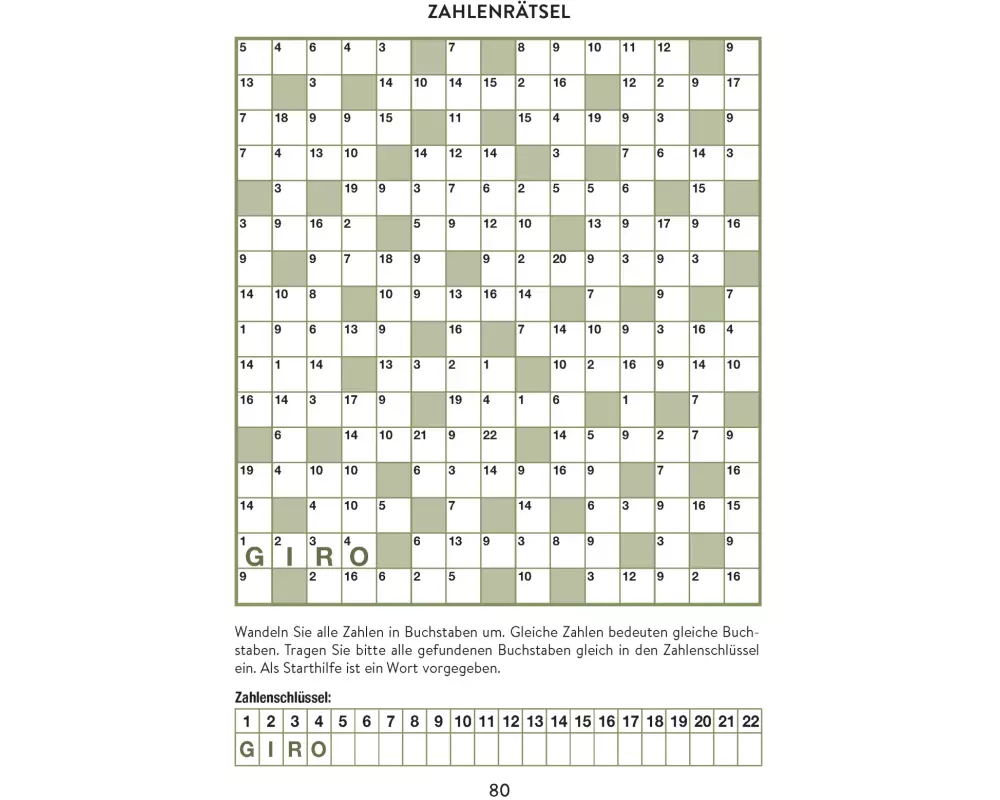 ZAHLENRÄTSEL

| 5 | 4 | 6 | 4 | 3 |  | 7 |  | 8 | 9 | 10 | 11 | 12 |  | 9 |
|---|---|---|---|---|---|---|---|---|---|---|---|---|---|---|
| 13 |  | 3 |  | 14 | 10 | 14 | 15 | 2 | 16 |  | 12 | 2 | 9 | 17 |
| 7 | 18 | 9 | 9 | 15 |  | 11 |  | 15 | 4 | 19 | 9 | 3 |  | 9 |
| 7 | 4 | 13 | 10 |  | 14 | 12 | 14 |  | 3 |  | 7 | 6 | 14 | 3 |
|  | 3 |  | 19 | 9 | 3 | 7 | 6 | 2 | 5 | 5 | 6 |  | 15 |  |
| 3 | 9 | 16 | 2 |  | 5 | 9 | 12 | 10 |  | 13 | 9 | 17 | 9 | 16 |
| 9 |  | 9 | 7 | 18 | 9 |  | 9 | 2 | 20 | 9 | 3 | 9 | 3 |  |
| 14 | 10 | 8 |  | 10 | 9 | 13 | 16 | 14 |  | 7 |  | 9 |  | 7 |
| 1 | 9 | 6 | 13 | 9 |  | 16 |  | 7 | 14 | 10 | 9 | 3 | 16 | 4 |
| 14 | 1 | 14 |  | 13 | 3 | 2 | 1 |  | 10 | 2 | 16 | 9 | 14 | 10 |
| 16 | 14 | 3 | 17 | 9 |  | 19 | 4 | 1 | 6 |  | 1 |  | 7 |  |
|  | 6 |  | 14 | 10 | 21 | 9 | 22 |  | 14 | 5 | 9 | 2 | 7 | 9 |
| 19 | 4 | 10 | 10 |  | 6 | 3 | 14 | 9 | 16 | 9 |  | 7 |  | 16 |
| 14 |  | 4 | 10 | 5 |  | 7 |  | 14 |  | 6 | 3 | 9 | 16 | 15 |
| 1 G | 2 I | 3 R | 4 O |  | 6 | 13 | 9 | 3 | 8 | 9 |  | 3 |  | 9 |
| 9 |  | 2 | 16 | 6 | 2 | 5 |  | 10 |  | 3 | 12 | 9 | 2 | 16 |

Wandeln Sie alle Zahlen in Buchstaben um. Gleiche Zahlen bedeuten gleiche Buchstaben. Tragen Sie bitte alle gefundenen Buchstaben gleich in den Zahlenschlüssel ein. Als Starthilfe ist ein Wort vorgegeben.

Zahlenschlüssel:

| 1 | 2 | 3 | 4 | 5 | 6 | 7 | 8 | 9 | 10 | 11 | 12 | 13 | 14 | 15 | 16 | 17 | 18 | 19 | 20 | 21 | 22 |
|---|---|---|---|---|---|---|---|---|---|---|---|---|---|---|---|---|---|---|---|---|---|
| G | I | R | O |  |  |  |  |  |  |  |  |  |  |  |  |  |  |  |  |  |  |

80